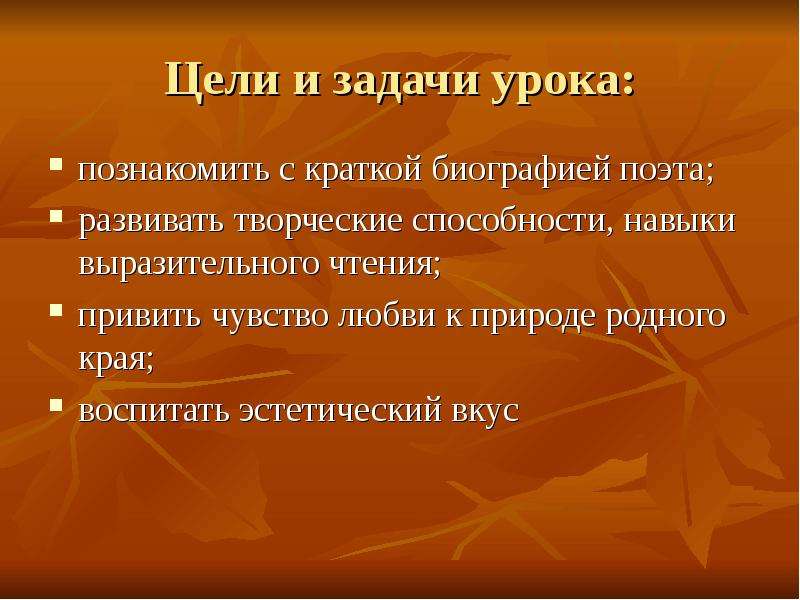 Цели и задачи урока:

- познакомить с краткой биографией поэта;
- развивать творческие способности, навыки выразительного чтения;
- привить чувство любви к природе родного края;
- воспитать эстетический вкус